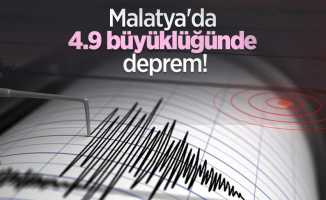 Malatya'da
4.9 büyüklüğünde
deprem!